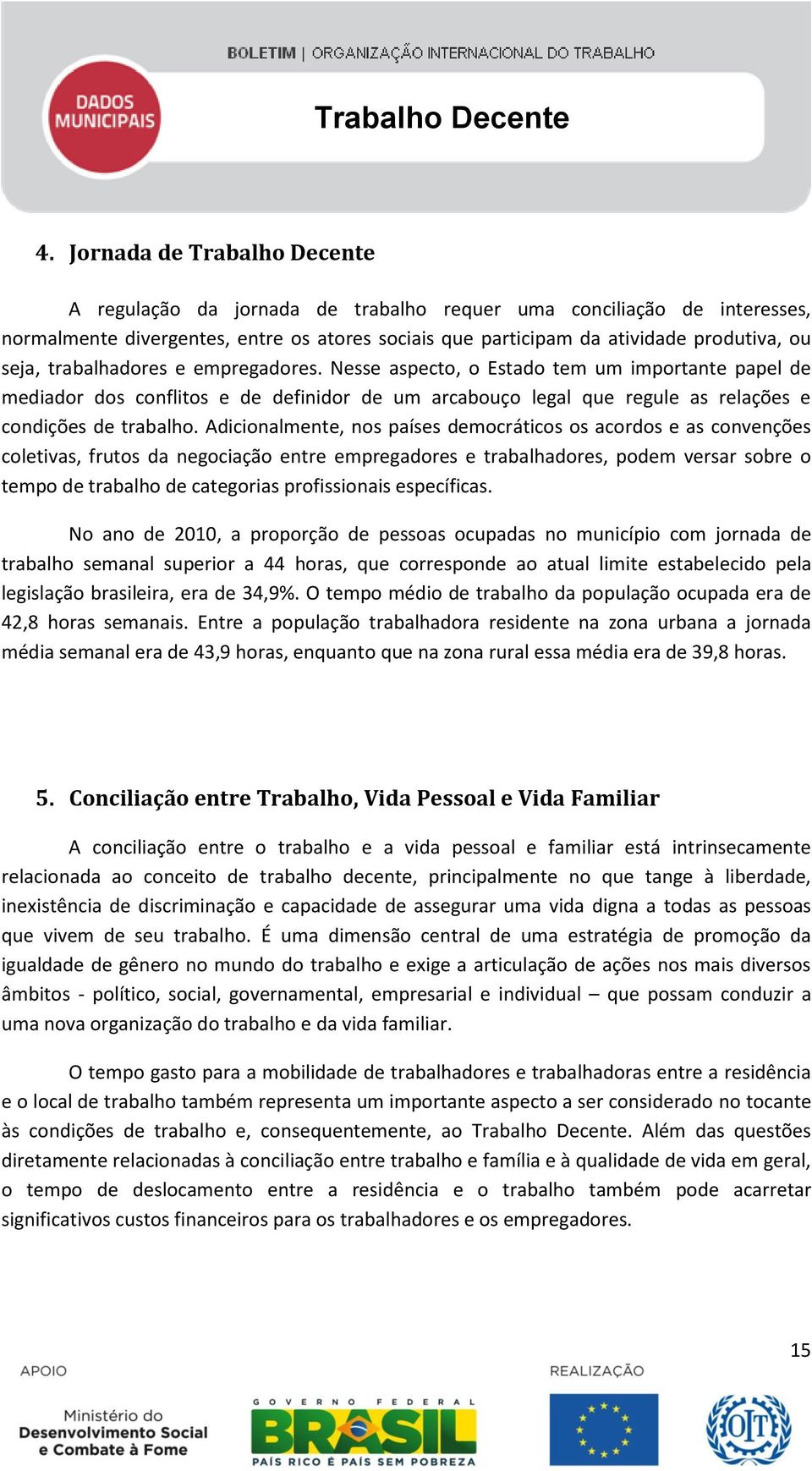 BOLETIM | ORGANIZAÇÃO INTERNACIONAL DO TRABALHO

DADOS MUNICIPAIS

Trabalho Decente

4. Jornada de Trabalho Decente

A regulação da jornada de trabalho requer uma conciliação de interesses, normalmente divergentes, entre os atores sociais que participam da atividade produtiva, ou seja, trabalhadores e empregadores. Nesse aspecto, o Estado tem um importante papel de mediador dos conflitos e de definidor de um arcabouço legal que regule as relações e condições de trabalho. Adicionalmente, nos países democráticos os acordos e as convenções coletivas, frutos da negociação entre empregadores e trabalhadores, podem versar sobre o tempo de trabalho de categorias profissionais específicas.

No ano de 2010, a proporção de pessoas ocupadas no município com jornada de trabalho semanal superior a 44 horas, que corresponde ao atual limite estabelecido pela legislação brasileira, era de 34,9%. O tempo médio de trabalho da população ocupada era de 42,8 horas semanais. Entre a população trabalhadora residente na zona urbana a jornada média semanal era de 43,9 horas, enquanto que na zona rural essa média era de 39,8 horas.

5. Conciliação entre Trabalho, Vida Pessoal e Vida Familiar

A conciliação entre o trabalho e a vida pessoal e familiar está intrinsecamente relacionada ao conceito de trabalho decente, principalmente no que tange à liberdade, inexistência de discriminação e capacidade de assegurar uma vida digna a todas as pessoas que vivem de seu trabalho. É uma dimensão central de uma estratégia de promoção da igualdade de gênero no mundo do trabalho e exige a articulação de ações nos mais diversos âmbitos - político, social, governamental, empresarial e individual – que possam conduzir a uma nova organização do trabalho e da vida familiar.

O tempo gasto para a mobilidade de trabalhadores e trabalhadoras entre a residência e o local de trabalho também representa um importante aspecto a ser considerado no tocante às condições de trabalho e, consequentemente, ao Trabalho Decente. Além das questões diretamente relacionadas à conciliação entre trabalho e família e à qualidade de vida em geral, o tempo de deslocamento entre a residência e o trabalho também pode acarretar significativos custos financeiros para os trabalhadores e os empregadores.

15

APOIO

Ministério do Desenvolvimento Social e Combate à Fome

GOVERNO FEDERAL BRASIL PAÍS RICO É PAÍS SEM POBREZA

REALIZAÇÃO

OIT